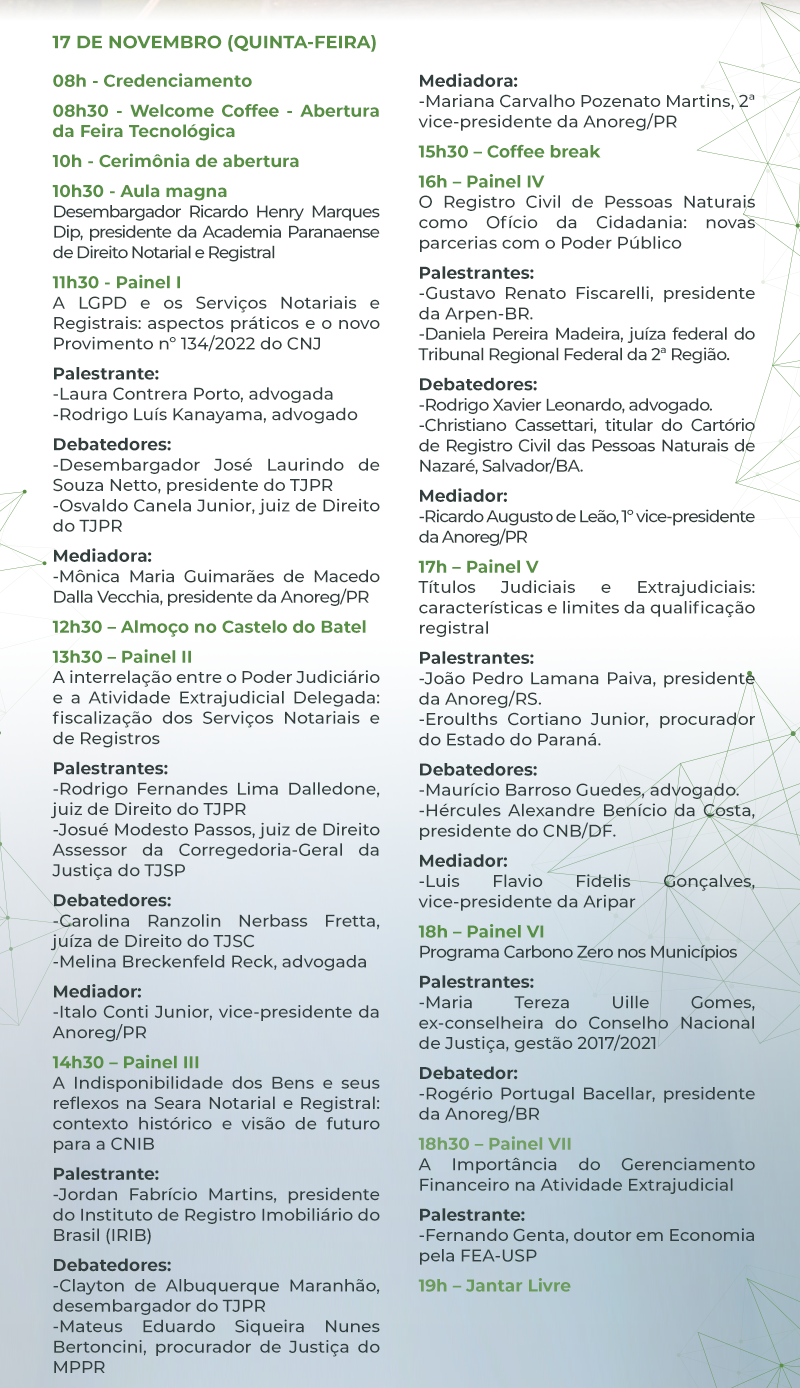 17 DE NOVEMBRO (QUINTA-FEIRA)

08h - Credenciamento

08h30 - Welcome Coffee - Abertura da Feira Tecnológica

10h - Cerimônia de abertura

10h30 - Aula magna
Desembargador Ricardo Henry Marques Dip, presidente da Academia Paranaense de Direito Notarial e Registral

11h30 - Painel I
A LGPD e os Serviços Notariais e Registrais: aspectos práticos e o novo Provimento nº 134/2022 do CNJ

Palestrante:
-Laura Contrera Porto, advogada
-Rodrigo Luís Kanayama, advogado

Debatedores:
-Desembargador José Laurindo de Souza Netto, presidente do TJPR
-Osvaldo Canela Junior, juiz de Direito do TJPR

Mediadora:
-Mônica Maria Guimarães de Macedo Dalla Vecchia, presidente da Anoreg/PR

12h30 – Almoço no Castelo do Batel

13h30 – Painel II
A interrelação entre o Poder Judiciário e a Atividade Extrajudicial Delegada: fiscalização dos Serviços Notariais e de Registros

Palestrantes:
-Rodrigo Fernandes Lima Dalledone, juiz de Direito do TJPR
-Josué Modesto Passos, juiz de Direito Assessor da Corregedoria-Geral da Justiça do TJSP

Debatedores:
-Carolina Ranzolin Nerbass Fretta, juíza de Direito do TJSC
-Melina Breckenfeld Reck, advogada

Mediador:
-Italo Conti Junior, vice-presidente da Anoreg/PR

14h30 – Painel III
A Indisponibilidade dos Bens e seus reflexos na Seara Notarial e Registral: contexto histórico e visão de futuro para a CNIB

Palestrante:
-Jordan Fabrício Martins, presidente do Instituto de Registro Imobiliário do Brasil (IRIB)

Debatedores:
-Clayton de Albuquerque Maranhão, desembargador do TJPR
-Mateus Eduardo Siqueira Nunes Bertoncini, procurador de Justiça do MPPR

Mediadora:
-Mariana Carvalho Pozenato Martins, 2ª vice-presidente da Anoreg/PR

15h30 – Coffee break

16h – Painel IV
O Registro Civil de Pessoas Naturais como Ofício da Cidadania: novas parcerias com o Poder Público

Palestrantes:
-Gustavo Renato Fiscarelli, presidente da Arpen-BR.
-Daniela Pereira Madeira, juíza federal do Tribunal Regional Federal da 2ª Região.

Debatedores:
-Rodrigo Xavier Leonardo, advogado.
-Christiano Cassettari, titular do Cartório de Registro Civil das Pessoas Naturais de Nazaré, Salvador/BA.

Mediador:
-Ricardo Augusto de Leão, 1º vice-presidente da Anoreg/PR

17h – Painel V
Títulos Judiciais e Extrajudiciais: características e limites da qualificação registral

Palestrantes:
-João Pedro Lamana Paiva, presidente da Anoreg/RS.
-Eroulths Cortiano Junior, procurador do Estado do Paraná.

Debatedores:
-Maurício Barroso Guedes, advogado.
-Hércules Alexandre Benício da Costa, presidente do CNB/DF.

Mediador:
-Luis Flavio Fidelis Gonçalves, vice-presidente da Aripar

18h – Painel VI
Programa Carbono Zero nos Municípios

Palestrantes:
-Maria Tereza Uille Gomes, ex-conselheira do Conselho Nacional de Justiça, gestão 2017/2021

Debatedor:
-Rogério Portugal Bacellar, presidente da Anoreg/BR

18h30 – Painel VII
A Importância do Gerenciamento Financeiro na Atividade Extrajudicial

Palestrante:
-Fernando Genta, doutor em Economia pela FEA-USP

19h – Jantar Livre